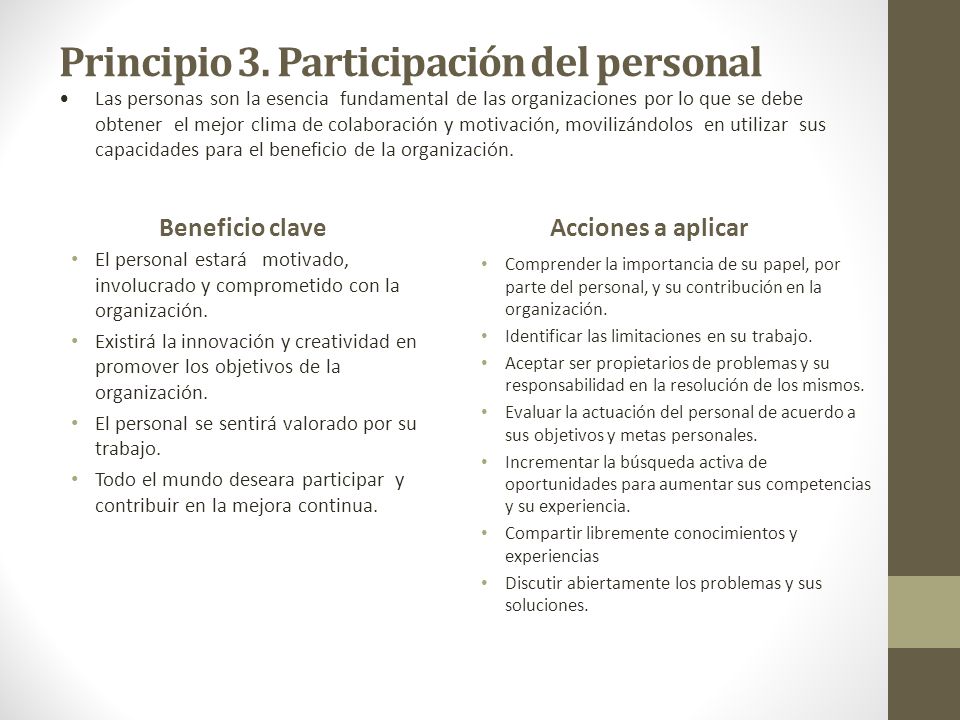 Principio 3. Participación del personal

• Las personas son la esencia fundamental de las organizaciones por lo que se debe obtener el mejor clima de colaboración y motivación, movilizándolos en utilizar sus capacidades para el beneficio de la organización.

Beneficio clave

• El personal estará motivado, involucrado y comprometido con la organización.
• Existirá la innovación y creatividad en promover los objetivos de la organización.
• El personal se sentirá valorado por su trabajo.
• Todo el mundo deseara participar y contribuir en la mejora continua.

Acciones a aplicar

• Comprender la importancia de su papel, por parte del personal, y su contribución en la organización.
• Identificar las limitaciones en su trabajo.
• Aceptar ser propietarios de problemas y su responsabilidad en la resolución de los mismos.
• Evaluar la actuación del personal de acuerdo a sus objetivos y metas personales.
• Incrementar la búsqueda activa de oportunidades para aumentar sus competencias y su experiencia.
• Compartir libremente conocimientos y experiencias
• Discutir abiertamente los problemas y sus soluciones.